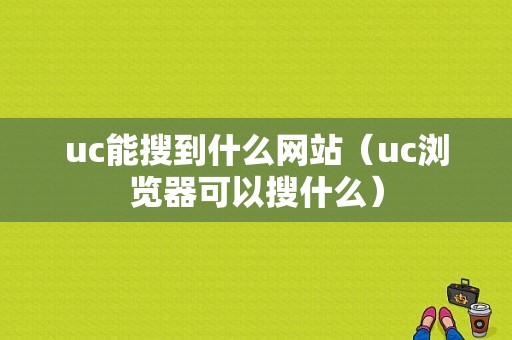 uc能搜到什么网站（uc浏览器可以搜什么）